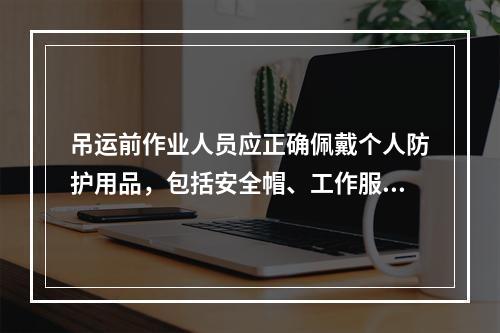 吊运前作业人员应正确佩戴个人防护用品，包括安全帽、工作服...